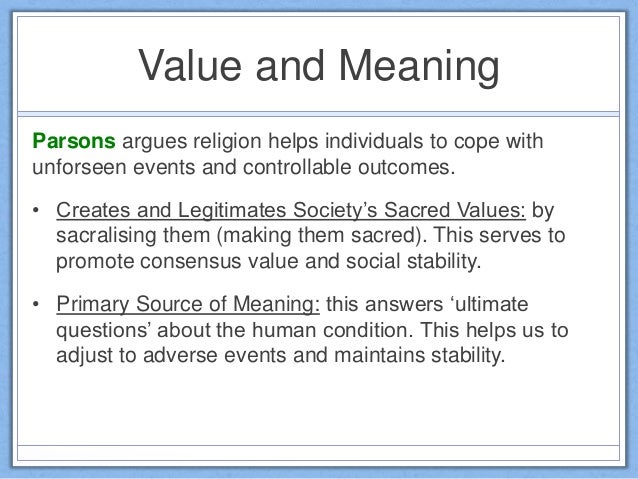 Value and Meaning

Parsons argues religion helps individuals to cope with unforseen events and controllable outcomes.

• Creates and Legitimates Society's Sacred Values: by sacralising them (making them sacred). This serves to promote consensus value and social stability.

• Primary Source of Meaning: this answers 'ultimate questions' about the human condition. This helps us to adjust to adverse events and maintains stability.